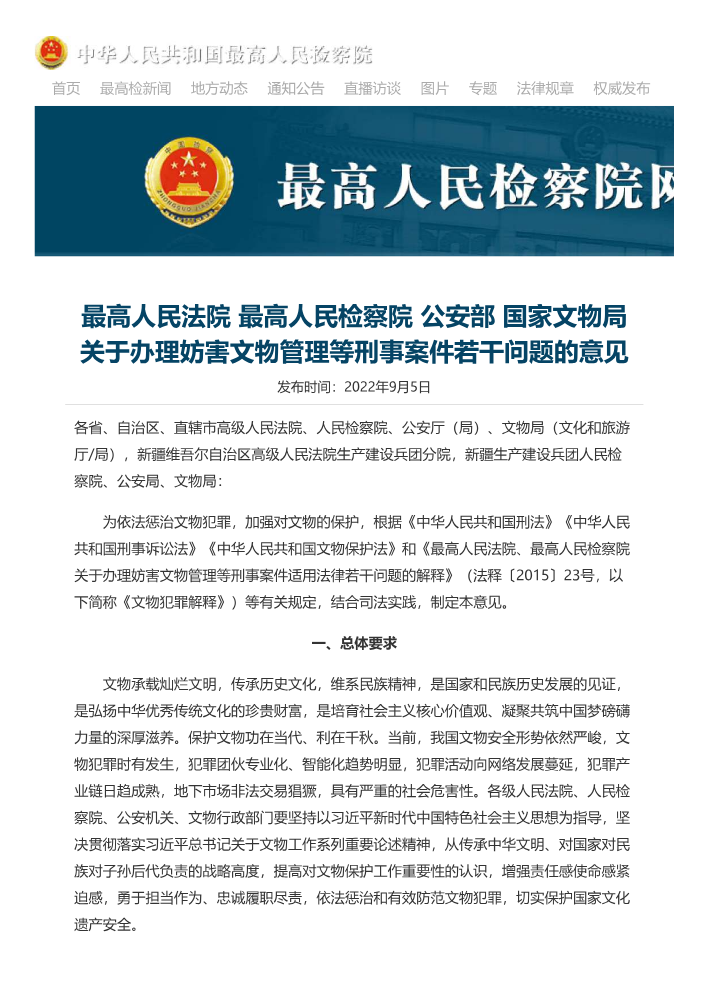 中华人民共和国最高人民检察院

首页 最高检新闻 地方动态 通知公告 直播访谈 图片 专题 法律规章 权威发布

最高人民检察院网

最高人民法院 最高人民检察院 公安部 国家文物局
关于办理妨害文物管理等刑事案件若干问题的意见

发布时间：2022年9月5日

各省、自治区、直辖市高级人民法院、人民检察院、公安厅（局）、文物局（文化和旅游厅/局），新疆维吾尔自治区高级人民法院生产建设兵团分院，新疆生产建设兵团人民检察院、公安局、文物局：

为依法惩治文物犯罪，加强对文物的保护，根据《中华人民共和国刑法》《中华人民共和国刑事诉讼法》《中华人民共和国文物保护法》和《最高人民法院、最高人民检察院关于办理妨害文物管理等刑事案件适用法律若干问题的解释》（法释〔2015〕23号，以下简称《文物犯罪解释》）等有关规定，结合司法实践，制定本意见。

一、总体要求

文物承载灿烂文明，传承历史文化，维系民族精神，是国家和民族历史发展的见证，是弘扬中华优秀传统文化的珍贵财富，是培育社会主义核心价值观、凝聚共筑中国梦磅礴力量的深厚滋养。保护文物功在当代、利在千秋。当前，我国文物安全形势依然严峻，文物犯罪时有发生，犯罪团伙专业化、智能化趋势明显，犯罪活动向网络发展蔓延，犯罪产业链日趋成熟，地下市场非法交易猖獗，具有严重的社会危害性。各级人民法院、人民检察院、公安机关、文物行政部门要坚持以习近平新时代中国特色社会主义思想为指导，坚决贯彻落实习近平总书记关于文物工作系列重要论述精神，从传承中华文明、对国家对民族对子孙后代负责的战略高度，提高对文物保护工作重要性的认识，增强责任感使命感紧迫感，勇于担当作为、忠诚履职尽责，依法惩治和有效防范文物犯罪，切实保护国家文化遗产安全。